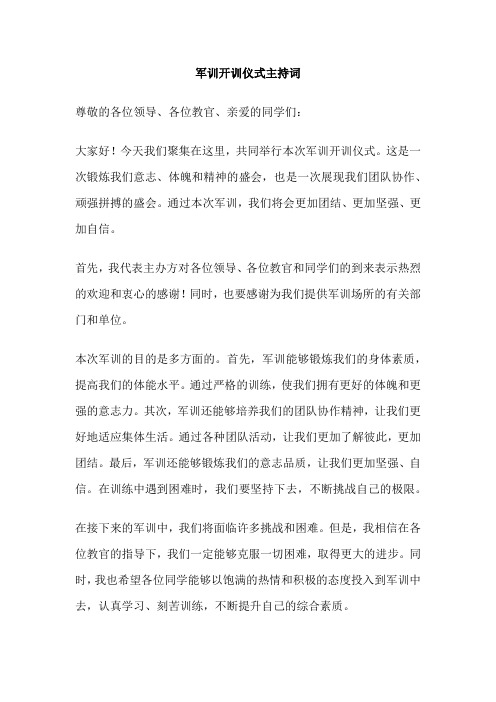 军训开训仪式主持词

尊敬的各位领导、各位教官、亲爱的同学们：

大家好！今天我们聚集在这里，共同举行本次军训开训仪式。这是一次锻炼我们意志、体魄和精神的盛会，也是一次展现我们团队协作、顽强拼搏的盛会。通过本次军训，我们将会更加团结、更加坚强、更加自信。

首先，我代表主办方对各位领导、各位教官和同学们的到来表示热烈的欢迎和衷心的感谢！同时，也要感谢为我们提供军训场所的有关部门和单位。

本次军训的目的是多方面的。首先，军训能够锻炼我们的身体素质，提高我们的体能水平。通过严格的训练，使我们拥有更好的体魄和更强的意志力。其次，军训还能够培养我们的团队协作精神，让我们更好地适应集体生活。通过各种团队活动，让我们更加了解彼此，更加团结。最后，军训还能够锻炼我们的意志品质，让我们更加坚强、自信。在训练中遇到困难时，我们要坚持下去，不断挑战自己的极限。

在接下来的军训中，我们将面临许多挑战和困难。但是，我相信在各位教官的指导下，我们一定能够克服一切困难，取得更大的进步。同时，我也希望各位同学能够以饱满的热情和积极的态度投入到军训中去，认真学习、刻苦训练，不断提升自己的综合素质。